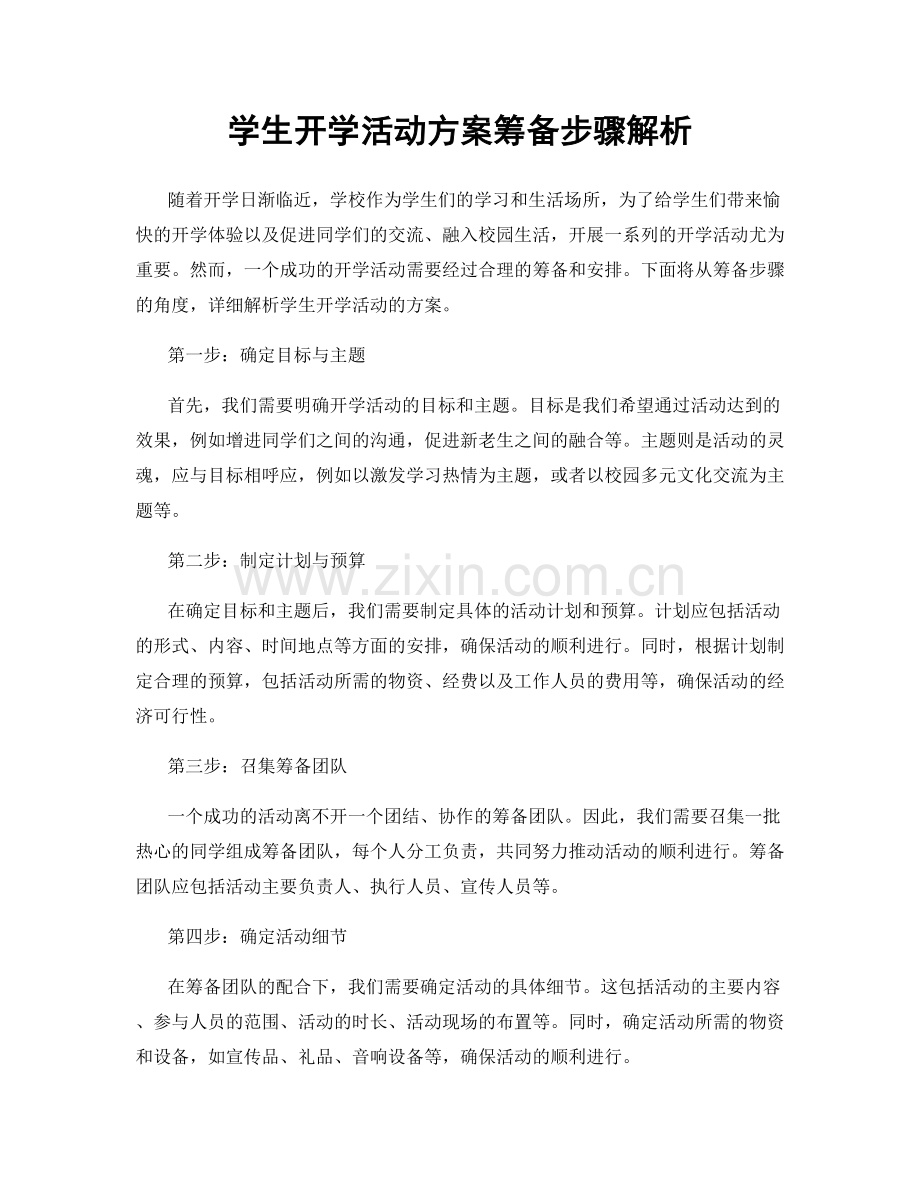 学生开学活动方案筹备步骤解析

随着开学日渐临近，学校作为学生们的学习和生活场所，为了给学生们带来愉快的开学体验以及促进同学们的交流、融入校园生活，开展一系列的开学活动尤为重要。然而，一个成功的开学活动需要经过合理的筹备和安排。下面将从筹备步骤的角度，详细解析学生开学活动的方案。

第一步：确定目标与主题

首先，我们需要明确开学活动的目标和主题。目标是我们希望通过活动达到的效果，例如增进同学们之间的沟通，促进新老生之间的融合等。主题则是活动的灵魂，应与目标相呼应，例如以激发学习热情为主题，或者以校园多元文化交流为主题等。

第二步：制定计划与预算

在确定目标和主题后，我们需要制定具体的活动计划和预算。计划应包括活动的形式、内容、时间地点等方面的安排，确保活动的顺利进行。同时，根据计划制定合理的预算，包括活动所需的物资、经费以及工作人员的费用等，确保活动的经济可行性。

第三步：召集筹备团队

一个成功的活动离不开一个团结、协作的筹备团队。因此，我们需要召集一批热心的同学组成筹备团队，每个人分工负责，共同努力推动活动的顺利进行。筹备团队应包括活动主要负责人、执行人员、宣传人员等。

第四步：确定活动细节

在筹备团队的配合下，我们需要确定活动的具体细节。这包括活动的主要内容、参与人员的范围、活动的时长、活动现场的布置等。同时，确定活动所需的物资和设备，如宣传品、礼品、音响设备等，确保活动的顺利进行。

www.zixin.com.cn